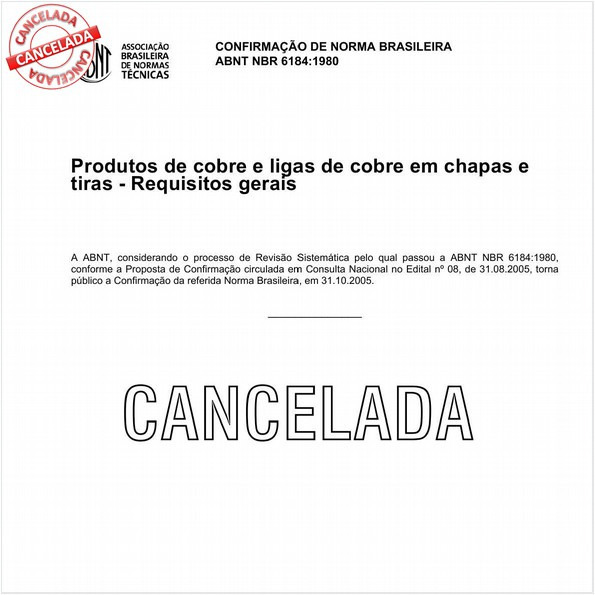 CANCELADA
CANCELADA
CANCELADA

ABNT
ASSOCIAÇÃO BRASILEIRA DE NORMAS TÉCNICAS

CONFIRMAÇÃO DE NORMA BRASILEIRA
ABNT NBR 6184:1980

Produtos de cobre e ligas de cobre em chapas e tiras - Requisitos gerais

A ABNT, considerando o processo de Revisão Sistemática pelo qual passou a ABNT NBR 6184:1980, conforme a Proposta de Confirmação circulada em Consulta Nacional no Edital nº 08, de 31.08.2005, torna público a Confirmação da referida Norma Brasileira, em 31.10.2005.

CANCELADA